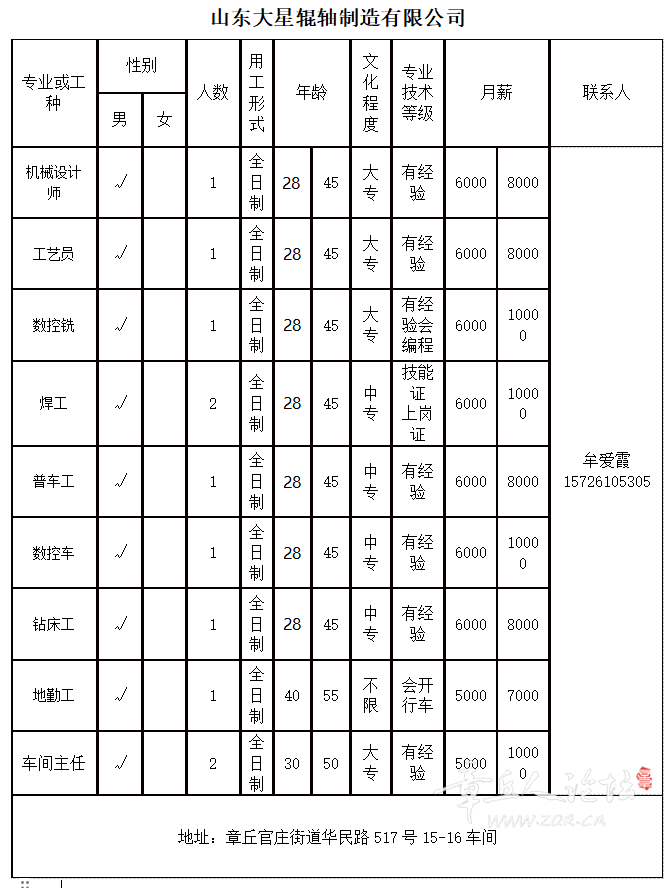 山东大星辊轴制造有限公司

| 专业或工种 | 性别 男 | 性别 女 | 人数 | 用工形式 | 年龄 | 年龄 | 文化程度 | 专业技术等级 | 月薪 | 月薪 | 联系人 |
|---|---|---|---|---|---|---|---|---|---|---|---|
| 机械设计师 | √ | | 1 | 全日制 | 28 | 45 | 大专 | 有经验 | 6000 | 8000 | 牟爱霞 15726105305 |
| 工艺员 | √ | | 1 | 全日制 | 28 | 45 | 大专 | 有经验 | 6000 | 8000 | |
| 数控铣 | √ | | 1 | 全日制 | 28 | 45 | 大专 | 有经验会编程 | 6000 | 10000 | |
| 焊工 | √ | | 2 | 全日制 | 28 | 45 | 中专 | 技能证上岗证 | 6000 | 10000 | |
| 普车工 | √ | | 1 | 全日制 | 28 | 45 | 中专 | 有经验 | 6000 | 8000 | |
| 数控车 | √ | | 1 | 全日制 | 28 | 45 | 中专 | 有经验 | 6000 | 10000 | |
| 钻床工 | √ | | 1 | 全日制 | 28 | 45 | 中专 | 有经验 | 6000 | 8000 | |
| 地勤工 | √ | | 1 | 全日制 | 40 | 55 | 不限 | 会开行车 | 5000 | 7000 | |
| 车间主任 | √ | | 2 | 全日制 | 30 | 50 | 大专 | 有经验 | 5000 | 10000 | |

地址：章丘官庄街道华民路 517 号 15-16 车间

章丘人论坛 www.zqr.cn